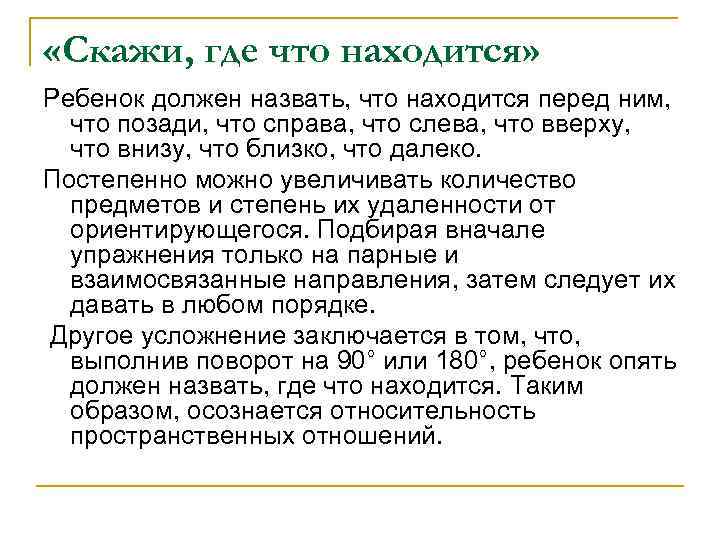 «Скажи, где что находится»

Ребенок должен назвать, что находится перед ним, что позади, что справа, что слева, что вверху, что внизу, что близко, что далеко.

Постепенно можно увеличивать количество предметов и степень их удаленности от ориентирующегося. Подбирая вначале упражнения только на парные и взаимосвязанные направления, затем следует их давать в любом порядке.

Другое усложнение заключается в том, что, выполнив поворот на 90° или 180°, ребенок опять должен назвать, где что находится. Таким образом, осознается относительность пространственных отношений.